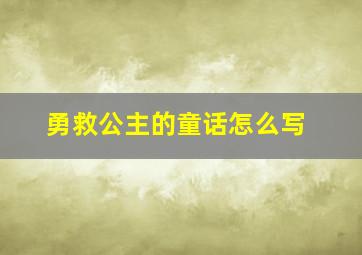 勇救公主的童话怎么写